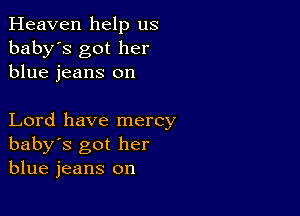 Heaven help us
baby´s got her
blue jeans on

Lord have mercy
baby´s got her
blue jeans on